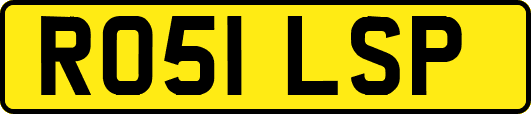 RO51 LSP